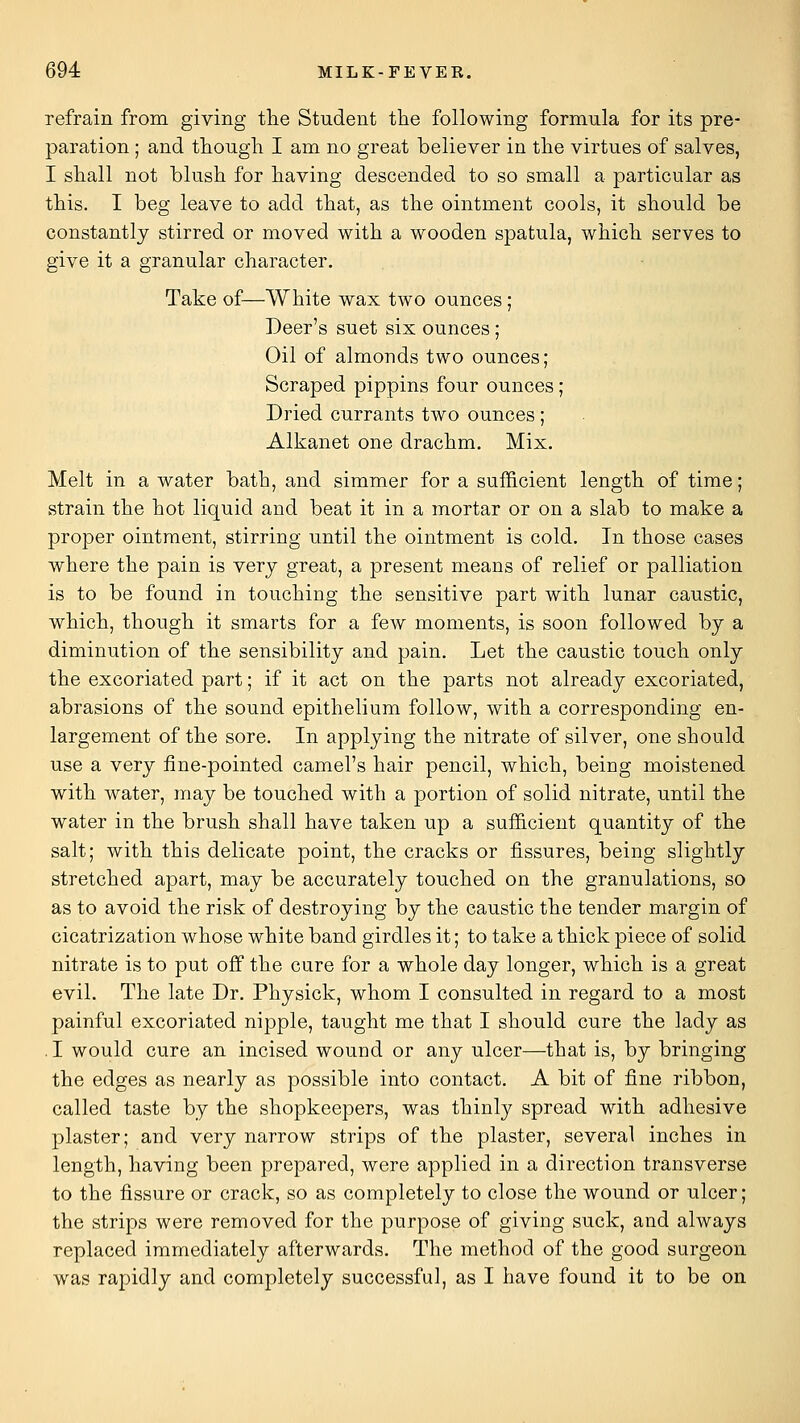 694 MILK-FEVER.

refrain from giving the Student the following formula for its preparation; and though I am no great believer in the virtues of salves, I shall not blush for having descended to so small a particular as this. I beg leave to add that, as the ointment cools, it should be constantly stirred or moved with a wooden spatula, which serves to give it a granular character.

Take of—White wax two ounces;
Deer's suet six ounces;
Oil of almonds two ounces;
Scraped pippins four ounces;
Dried currants two ounces;
Alkanet one drachm. Mix.

Melt in a water bath, and simmer for a sufficient length of time; strain the hot liquid and beat it in a mortar or on a slab to make a proper ointment, stirring until the ointment is cold. In those cases where the pain is very great, a present means of relief or palliation is to be found in touching the sensitive part with lunar caustic, which, though it smarts for a few moments, is soon followed by a diminution of the sensibility and pain. Let the caustic touch only the excoriated part; if it act on the parts not already excoriated, abrasions of the sound epithelium follow, with a corresponding enlargement of the sore. In applying the nitrate of silver, one should use a very fine-pointed camel's hair pencil, which, being moistened with water, may be touched with a portion of solid nitrate, until the water in the brush shall have taken up a sufficient quantity of the salt; with this delicate point, the cracks or fissures, being slightly stretched apart, may be accurately touched on the granulations, so as to avoid the risk of destroying by the caustic the tender margin of cicatrization whose white band girdles it; to take a thick piece of solid nitrate is to put off the cure for a whole day longer, which is a great evil. The late Dr. Physick, whom I consulted in regard to a most painful excoriated nipple, taught me that I should cure the lady as I would cure an incised wound or any ulcer—that is, by bringing the edges as nearly as possible into contact. A bit of fine ribbon, called taste by the shopkeepers, was thinly spread with adhesive plaster; and very narrow strips of the plaster, several inches in length, having been prepared, were applied in a direction transverse to the fissure or crack, so as completely to close the wound or ulcer; the strips were removed for the purpose of giving suck, and always replaced immediately afterwards. The method of the good surgeon was rapidly and completely successful, as I have found it to be on